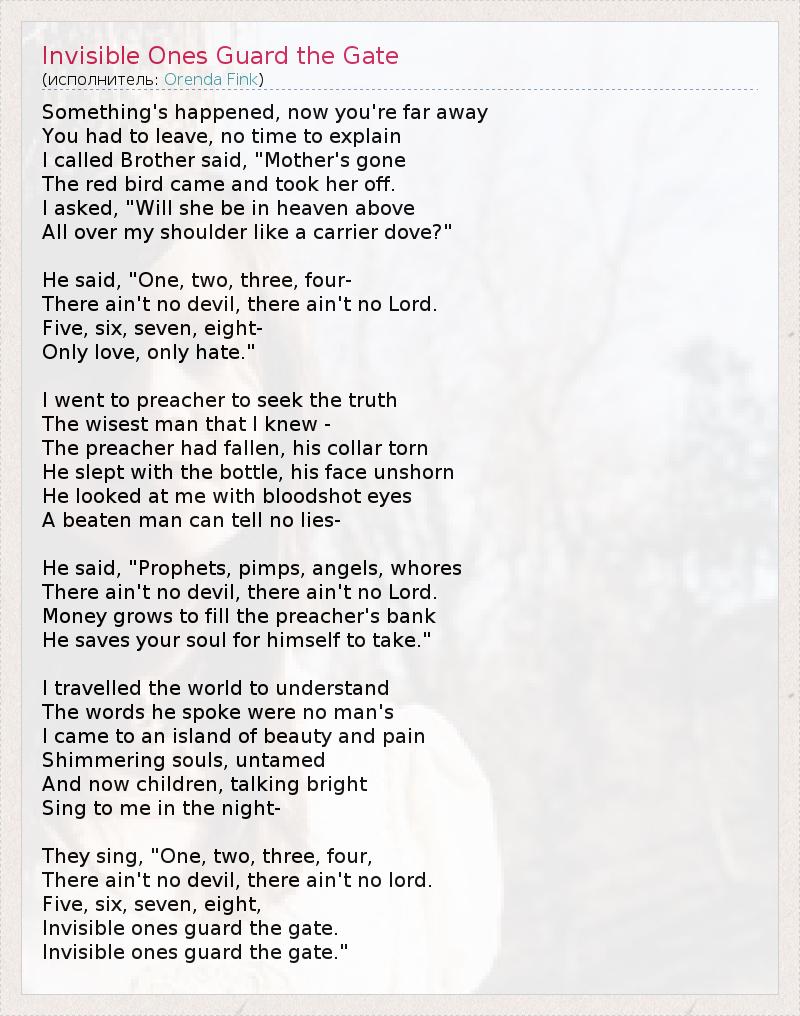 Invisible Ones Guard the Gate
(исполнитель: Orenda Fink)

Something's happened, now you're far away
You had to leave, no time to explain
I called Brother said, "Mother's gone
The red bird came and took her off.
I asked, "Will she be in heaven above
All over my shoulder like a carrier dove?"

He said, "One, two, three, four-
There ain't no devil, there ain't no Lord.
Five, six, seven, eight-
Only love, only hate."

I went to preacher to seek the truth
The wisest man that I knew -
The preacher had fallen, his collar torn
He slept with the bottle, his face unshorn
He looked at me with bloodshot eyes
A beaten man can tell no lies-

He said, "Prophets, pimps, angels, whores
There ain't no devil, there ain't no Lord.
Money grows to fill the preacher's bank
He saves your soul for himself to take."

I travelled the world to understand
The words he spoke were no man's
I came to an island of beauty and pain
Shimmering souls, untamed
And now children, talking bright
Sing to me in the night-

They sing, "One, two, three, four,
There ain't no devil, there ain't no lord.
Five, six, seven, eight,
Invisible ones guard the gate.
Invisible ones guard the gate."